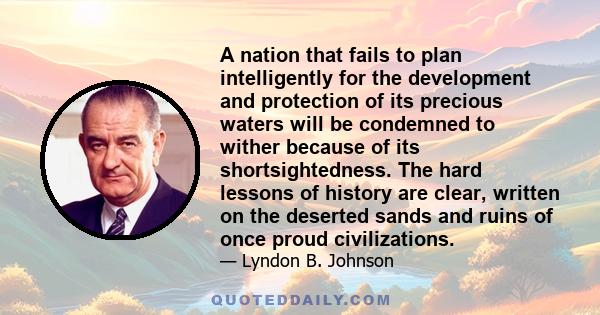 A nation that fails to plan intelligently for the development and protection of its precious waters will be condemned to wither because of its shortsightedness. The hard lessons of history are clear, written on the deserted sands and ruins of once proud civilizations.
— Lyndon B. Johnson

QUOTEDDAILY.COM